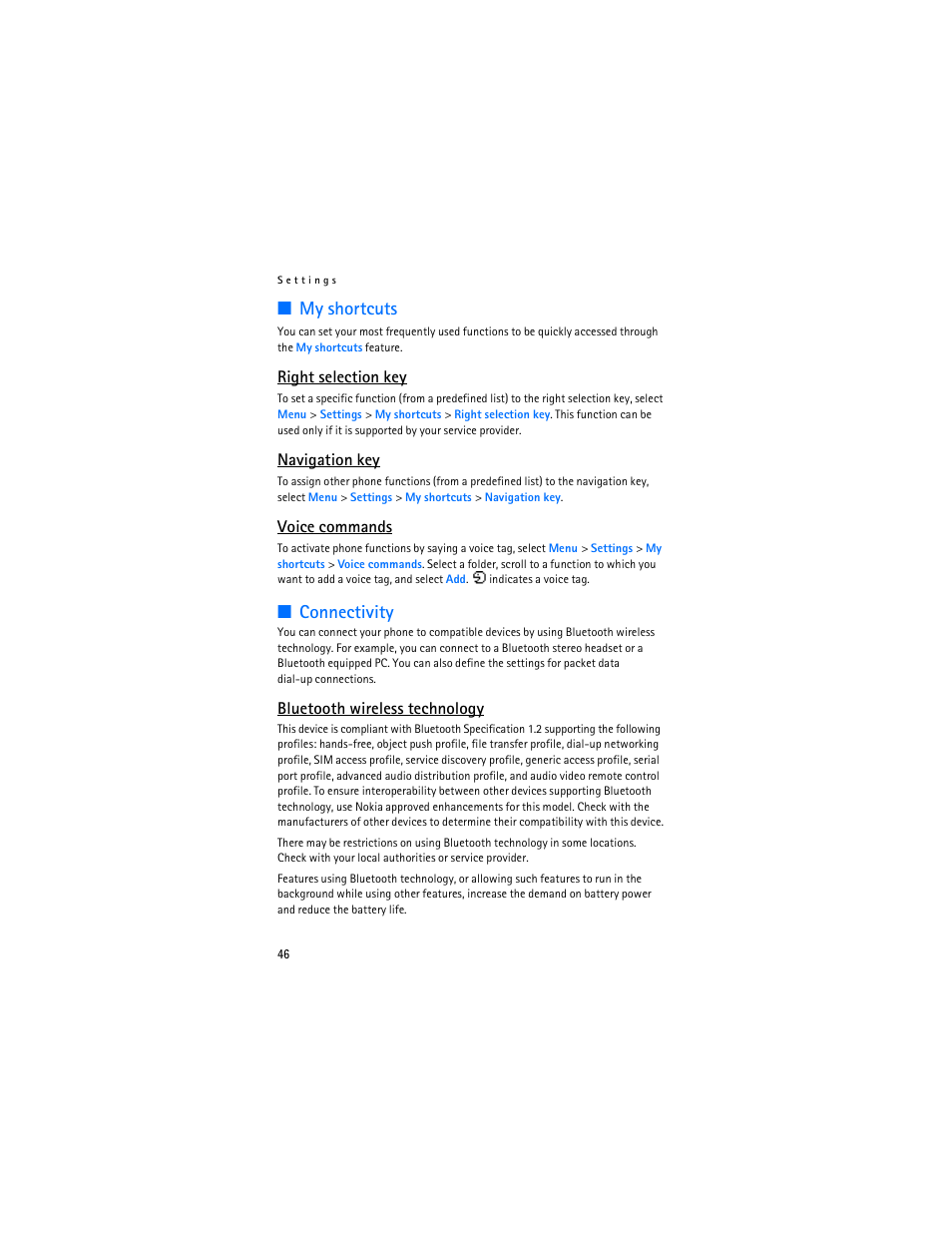 Settings

My shortcuts

You can set your most frequently used functions to be quickly accessed through the My shortcuts feature.

Right selection key

To set a specific function (from a predefined list) to the right selection key, select Menu > Settings > My shortcuts > Right selection key. This function can be used only if it is supported by your service provider.

Navigation key

To assign other phone functions (from a predefined list) to the navigation key, select Menu > Settings > My shortcuts > Navigation key.

Voice commands

To activate phone functions by saying a voice tag, select Menu > Settings > My shortcuts > Voice commands. Select a folder, scroll to a function to which you want to add a voice tag, and select Add. indicates a voice tag.

Connectivity

You can connect your phone to compatible devices by using Bluetooth wireless technology. For example, you can connect to a Bluetooth stereo headset or a Bluetooth equipped PC. You can also define the settings for packet data dial-up connections.

Bluetooth wireless technology

This device is compliant with Bluetooth Specification 1.2 supporting the following profiles: hands-free, object push profile, file transfer profile, dial-up networking profile, SIM access profile, service discovery profile, generic access profile, serial port profile, advanced audio distribution profile, and audio video remote control profile. To ensure interoperability between other devices supporting Bluetooth technology, use Nokia approved enhancements for this model. Check with the manufacturers of other devices to determine their compatibility with this device.

There may be restrictions on using Bluetooth technology in some locations. Check with your local authorities or service provider.

Features using Bluetooth technology, or allowing such features to run in the background while using other features, increase the demand on battery power and reduce the battery life.

46